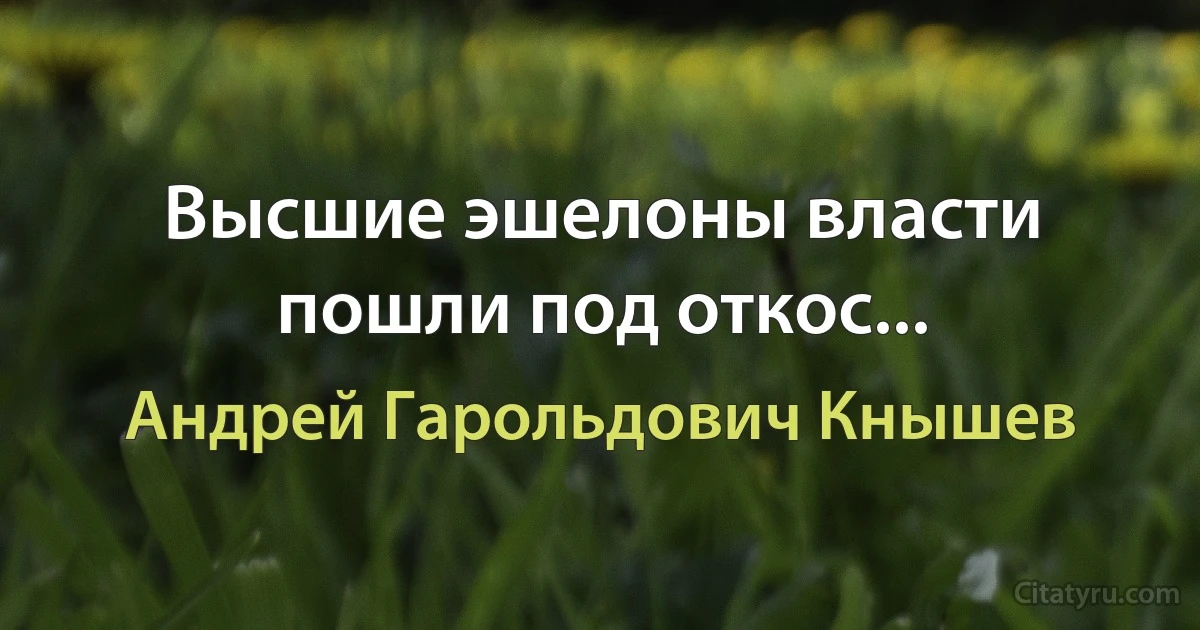 Высшие эшелоны власти пошли под откос...

Андрей Гарольдович Кнышев

Citatyru.com